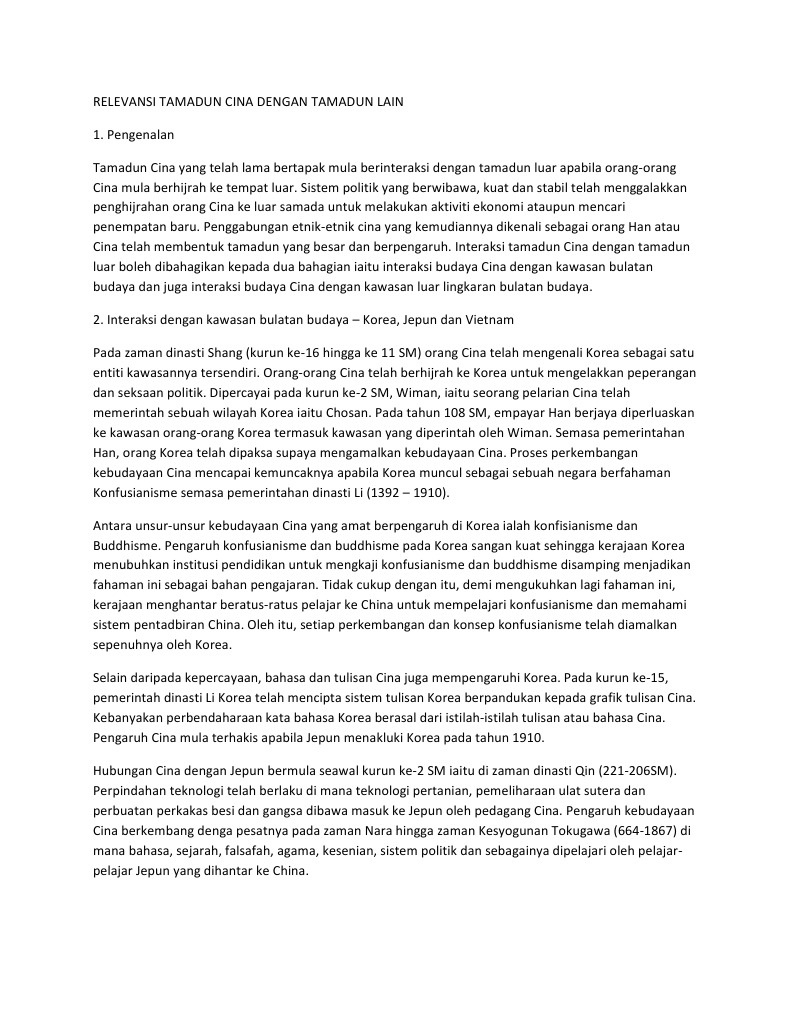 RELEVANSI TAMADUN CINA DENGAN TAMADUN LAIN

1. Pengenalan

Tamadun Cina yang telah lama bertapak mula berinteraksi dengan tamadun luar apabila orang-orang Cina mula berhijrah ke tempat luar. Sistem politik yang berwibawa, kuat dan stabil telah menggalakkan penghijrahan orang Cina ke luar samada untuk melakukan aktiviti ekonomi ataupun mencari penempatan baru. Penggabungan etnik-etnik cina yang kemudiannya dikenali sebagai orang Han atau Cina telah membentuk tamadun yang besar dan berpengaruh. Interaksi tamadun Cina dengan tamadun luar boleh dibahagikan kepada dua bahagian iaitu interaksi budaya Cina dengan kawasan bulatan budaya dan juga interaksi budaya Cina dengan kawasan luar lingkaran bulatan budaya.

2. Interaksi dengan kawasan bulatan budaya – Korea, Jepun dan Vietnam

Pada zaman dinasti Shang (kurun ke-16 hingga ke 11 SM) orang Cina telah mengenali Korea sebagai satu entiti kawasannya tersendiri. Orang-orang Cina telah berhijrah ke Korea untuk mengelakkan peperangan dan seksaan politik. Dipercayai pada kurun ke-2 SM, Wiman, iaitu seorang pelarian Cina telah memerintah sebuah wilayah Korea iaitu Chosan. Pada tahun 108 SM, empayar Han berjaya diperluaskan ke kawasan orang-orang Korea termasuk kawasan yang diperintah oleh Wiman. Semasa pemerintahan Han, orang Korea telah dipaksa supaya mengamalkan kebudayaan Cina. Proses perkembangan kebudayaan Cina mencapai kemuncaknya apabila Korea muncul sebagai sebuah negara berfahaman Konfusianisme semasa pemerintahan dinasti Li (1392 – 1910).

Antara unsur-unsur kebudayaan Cina yang amat berpengaruh di Korea ialah konfisianisme dan Buddhisme. Pengaruh konfusianisme dan buddhisme pada Korea sangan kuat sehingga kerajaan Korea menubuhkan institusi pendidikan untuk mengkaji konfusianisme dan buddhisme disamping menjadikan fahaman ini sebagai bahan pengajaran. Tidak cukup dengan itu, demi mengukuhkan lagi fahaman ini, kerajaan menghantar beratus-ratus pelajar ke China untuk mempelajari konfusianisme dan memahami sistem pentadbiran China. Oleh itu, setiap perkembangan dan konsep konfusianisme telah diamalkan sepenuhnya oleh Korea.

Selain daripada kepercayaan, bahasa dan tulisan Cina juga mempengaruhi Korea. Pada kurun ke-15, pemerintah dinasti Li Korea telah mencipta sistem tulisan Korea berpandukan kepada grafik tulisan Cina. Kebanyakan perbendaharaan kata bahasa Korea berasal dari istilah-istilah tulisan atau bahasa Cina. Pengaruh Cina mula terhakis apabila Jepun menakluki Korea pada tahun 1910.

Hubungan Cina dengan Jepun bermula seawal kurun ke-2 SM iaitu di zaman dinasti Qin (221-206SM). Perpindahan teknologi telah berlaku di mana teknologi pertanian, pemeliharaan ulat sutera dan perbuatan perkakas besi dan gangsa dibawa masuk ke Jepun oleh pedagang Cina. Pengaruh kebudayaan Cina berkembang denga pesatnya pada zaman Nara hingga zaman Kesyogunan Tokugawa (664-1867) di mana bahasa, sejarah, falsafah, agama, kesenian, sistem politik dan sebagainya dipelajari oleh pelajar-pelajar Jepun yang dihantar ke China.